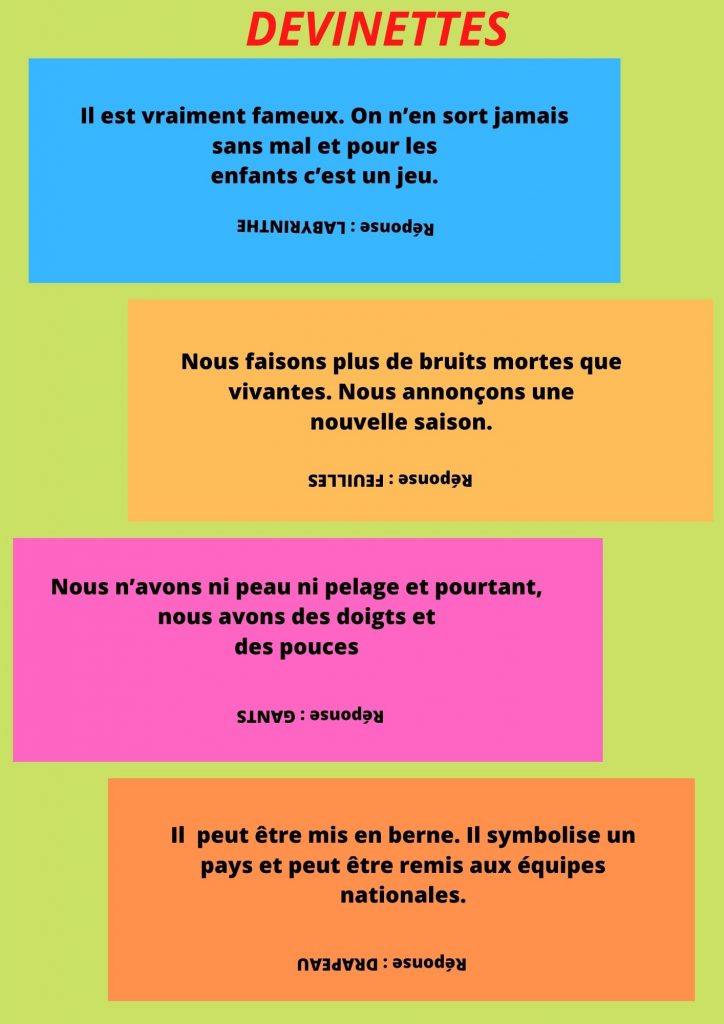 DEVINETTES

Il est vraiment fameux. On n'en sort jamais sans mal et pour les enfants c'est un jeu.

Réponse : LABYRINTHE

Nous faisons plus de bruits mortes que vivantes. Nous annonçons une nouvelle saison.

Réponse : FEUILLES

Nous n'avons ni peau ni pelage et pourtant, nous avons des doigts et des pouces

Réponse : GANTS

Il peut être mis en berne. Il symbolise un pays et peut être remis aux équipes nationales.

Réponse : DRAPEAU